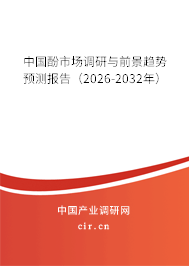 中国酚市场调研与前景趋势预测报告（2026-2032年）

中国产业调研网

cir.cn